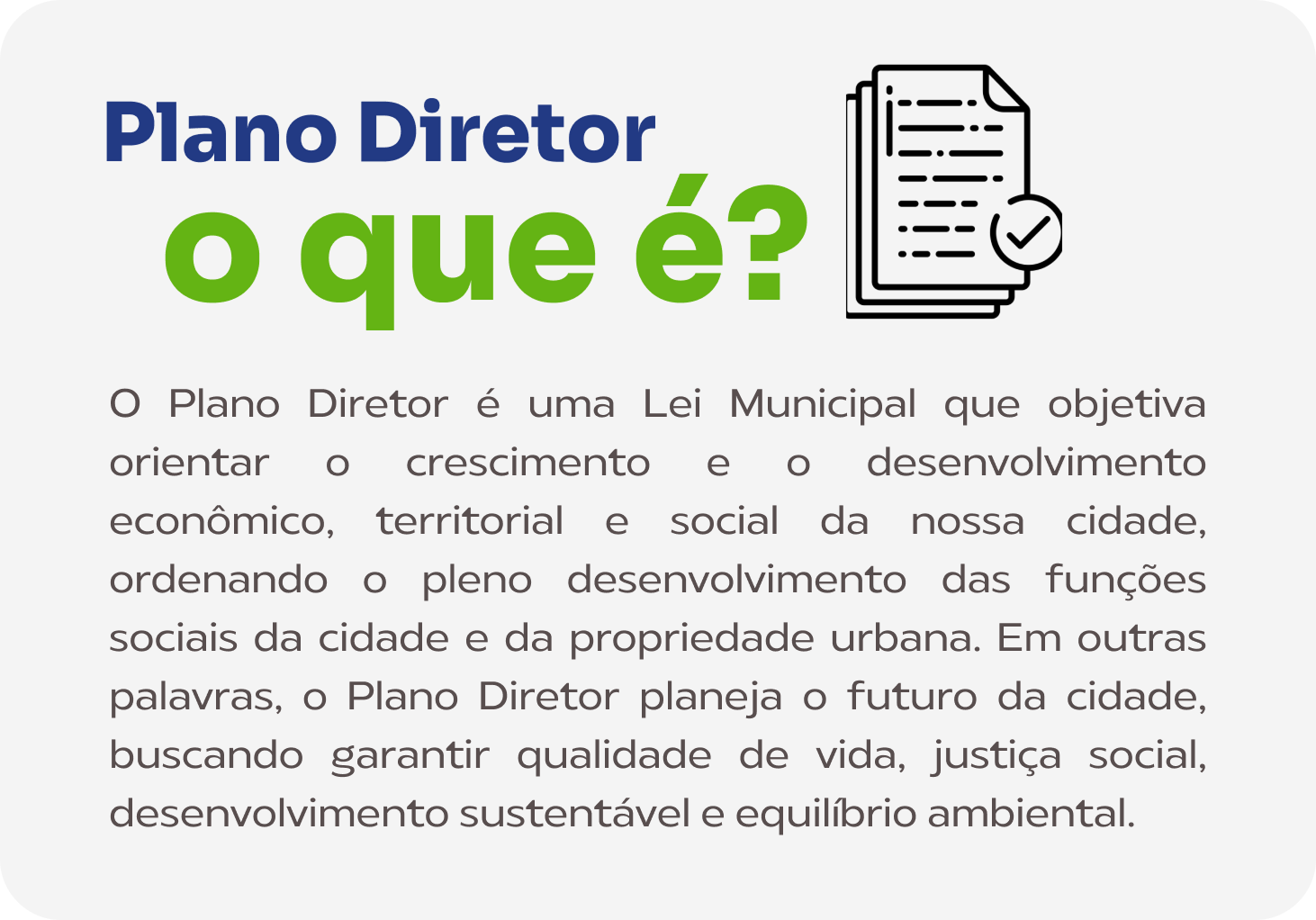 Plano Diretor
o que é?

O Plano Diretor é uma Lei Municipal que objetiva orientar o crescimento e o desenvolvimento econômico, territorial e social da nossa cidade, ordenando o pleno desenvolvimento das funções sociais da cidade e da propriedade urbana. Em outras palavras, o Plano Diretor planeja o futuro da cidade, buscando garantir qualidade de vida, justiça social, desenvolvimento sustentável e equilíbrio ambiental.